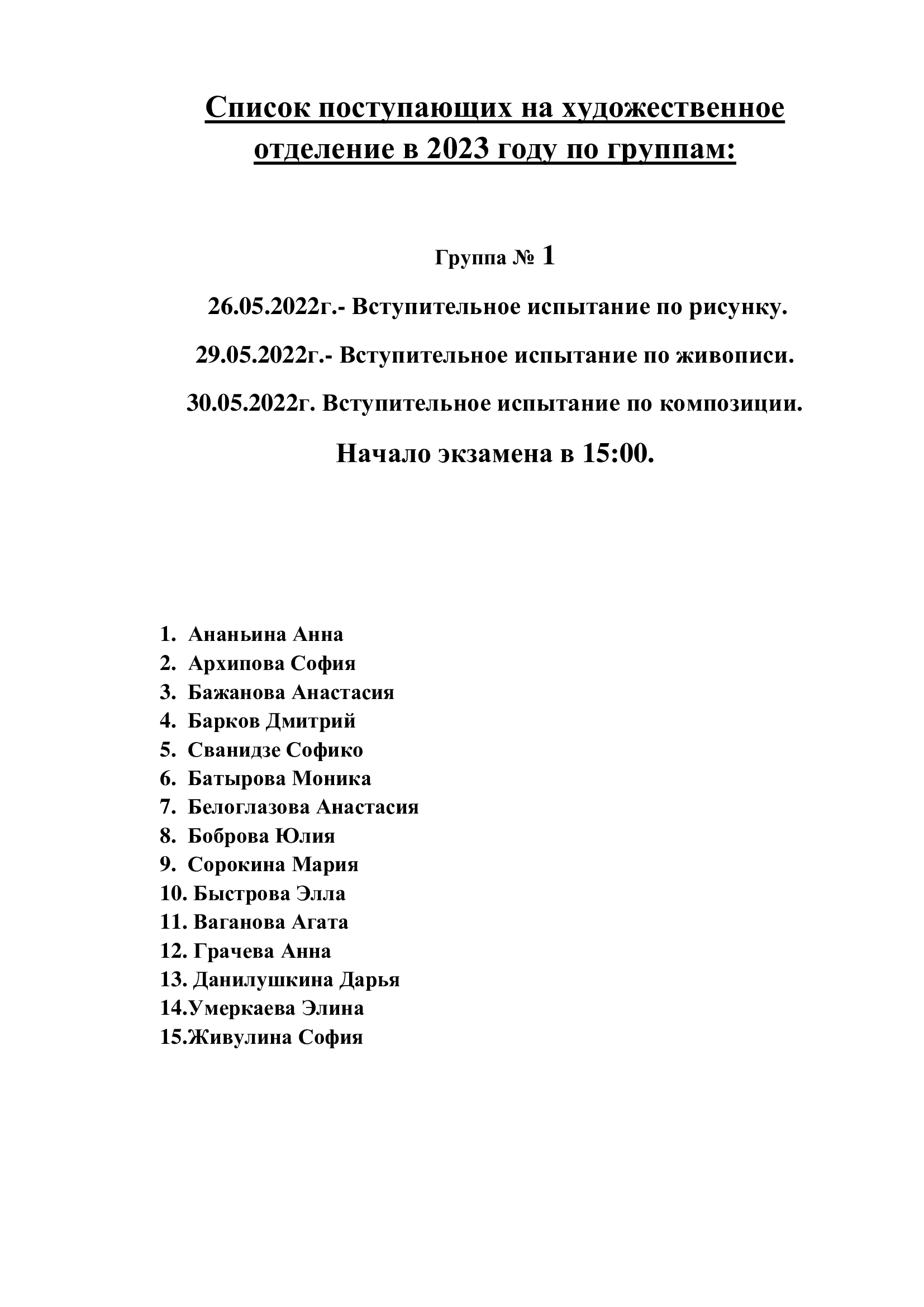 Список поступающих на художественное отделение в 2023 году по группам:

Группа № 1

26.05.2022г.- Вступительное испытание по рисунку.

29.05.2022г.- Вступительное испытание по живописи.

30.05.2022г. Вступительное испытание по композиции.

Начало экзамена в 15:00.

1. Ананьина Анна
2. Архипова София
3. Бажанова Анастасия
4. Барков Дмитрий
5. Сванидзе Софико
6. Батырова Моника
7. Белоглазова Анастасия
8. Боброва Юлия
9. Сорокина Мария
10. Быстрова Элла
11. Ваганова Агата
12. Грачева Анна
13. Данилушкина Дарья
14.Умеркаева Элина
15.Живулина София